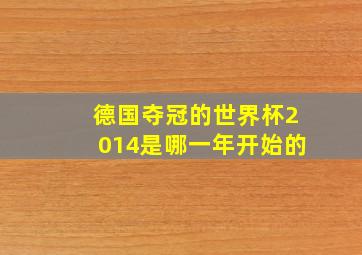 德国夺冠的世界杯2014是哪一年开始的